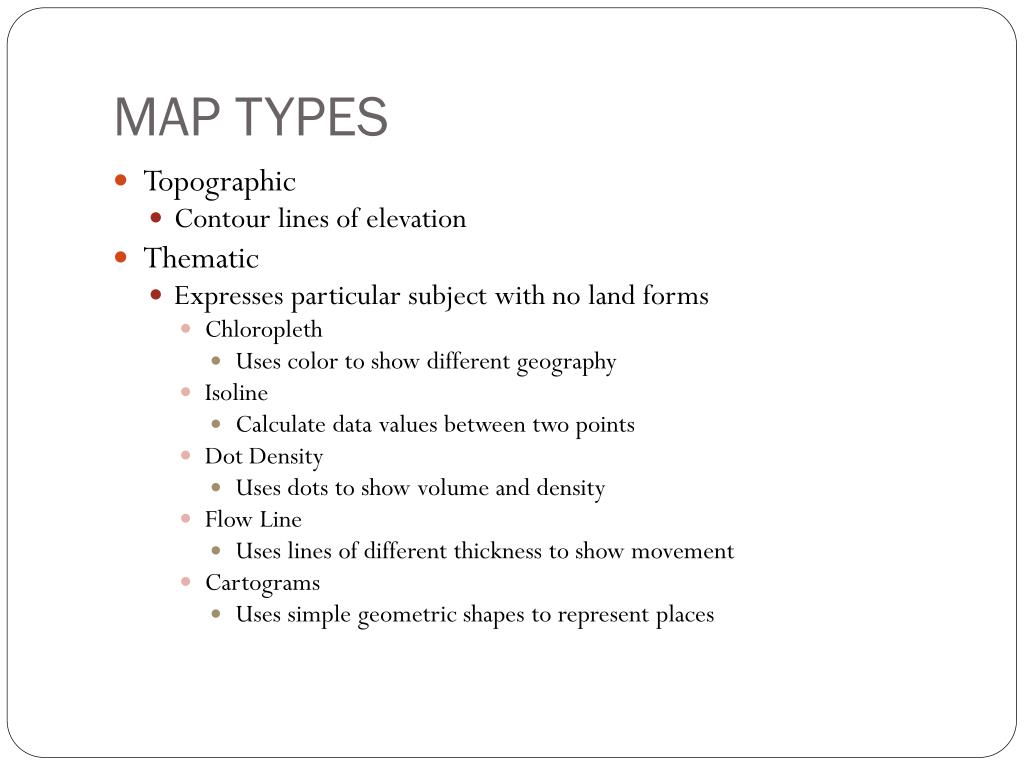 MAP TYPES

- Topographic
  - Contour lines of elevation
- Thematic
  - Expresses particular subject with no land forms
    - Chloropleth
      - Uses color to show different geography
    - Isoline
      - Calculate data values between two points
    - Dot Density
      - Uses dots to show volume and density
    - Flow Line
      - Uses lines of different thickness to show movement
    - Cartograms
      - Uses simple geometric shapes to represent places